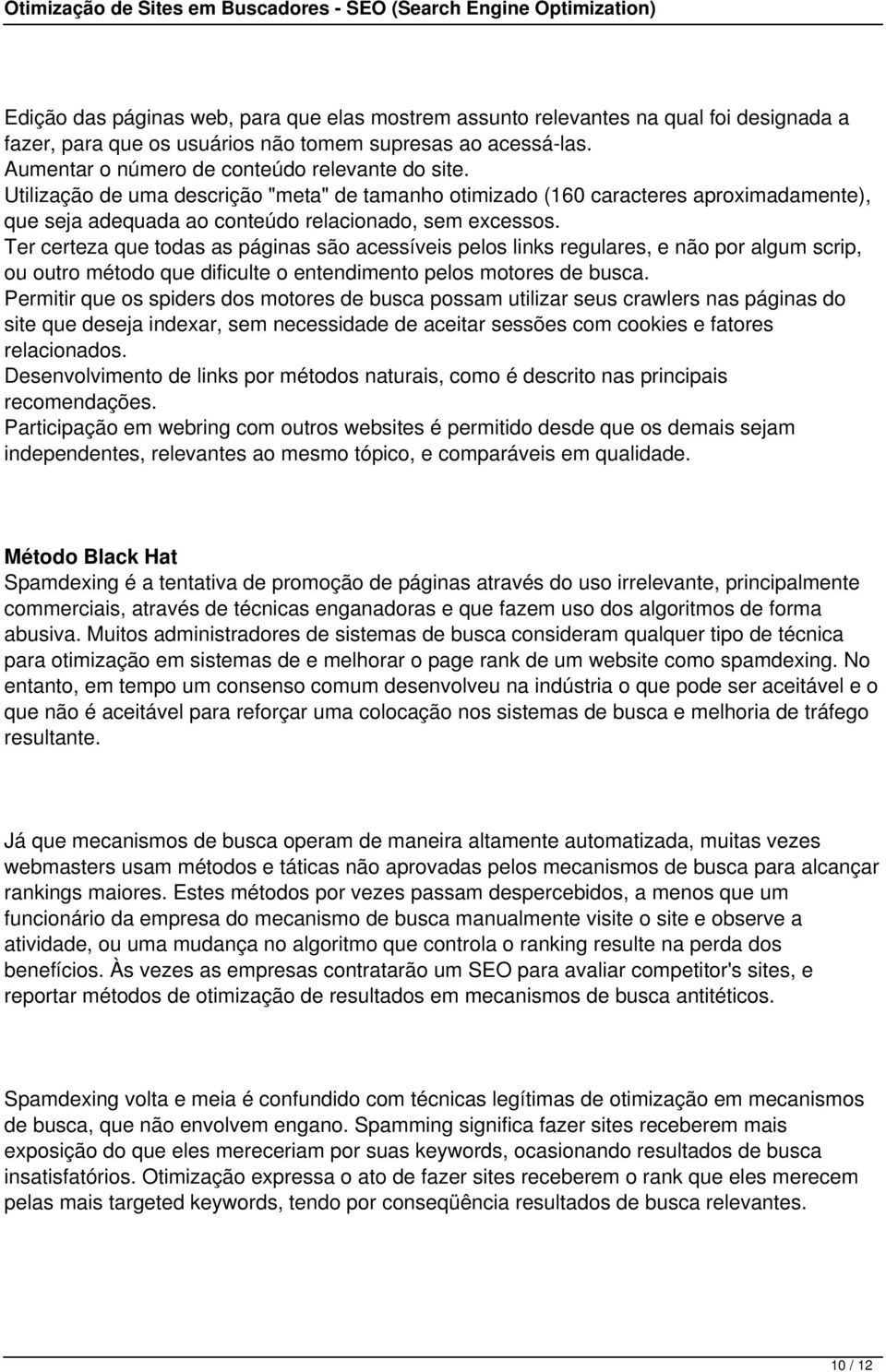 Otimização de Sites em Buscadores - SEO (Search Engine Optimization)

Edição das páginas web, para que elas mostrem assunto relevantes na qual foi designada a fazer, para que os usuários não tomem supresas ao acessá-las.
Aumentar o número de conteúdo relevante do site.
Utilização de uma descrição "meta" de tamanho otimizado (160 caracteres aproximadamente), que seja adequada ao conteúdo relacionado, sem excessos.
Ter certeza que todas as páginas são acessíveis pelos links regulares, e não por algum scrip, ou outro método que dificulte o entendimento pelos motores de busca.
Permitir que os spiders dos motores de busca possam utilizar seus crawlers nas páginas do site que deseja indexar, sem necessidade de aceitar sessões com cookies e fatores relacionados.
Desenvolvimento de links por métodos naturais, como é descrito nas principais recomendações.
Participação em webring com outros websites é permitido desde que os demais sejam independentes, relevantes ao mesmo tópico, e comparáveis em qualidade.

Método Black Hat
Spamdexing é a tentativa de promoção de páginas através do uso irrelevante, principalmente commerciais, através de técnicas enganadoras e que fazem uso dos algoritmos de forma abusiva. Muitos administradores de sistemas de busca consideram qualquer tipo de técnica para otimização em sistemas de e melhorar o page rank de um website como spamdexing. No entanto, em tempo um consenso comum desenvolveu na indústria o que pode ser aceitável e o que não é aceitável para reforçar uma colocação nos sistemas de busca e melhoria de tráfego resultante.

Já que mecanismos de busca operam de maneira altamente automatizada, muitas vezes webmasters usam métodos e táticas não aprovadas pelos mecanismos de busca para alcançar rankings maiores. Estes métodos por vezes passam despercebidos, a menos que um funcionário da empresa do mecanismo de busca manualmente visite o site e observe a atividade, ou uma mudança no algoritmo que controla o ranking resulte na perda dos benefícios. Às vezes as empresas contratarão um SEO para avaliar competitor's sites, e reportar métodos de otimização de resultados em mecanismos de busca antitéticos.

Spamdexing volta e meia é confundido com técnicas legítimas de otimização em mecanismos de busca, que não envolvem engano. Spamming significa fazer sites receberem mais exposição do que eles mereceriam por suas keywords, ocasionando resultados de busca insatisfatórios. Otimização expressa o ato de fazer sites receberem o rank que eles merecem pelas mais targeted keywords, tendo por conseqüência resultados de busca relevantes.

10 / 12